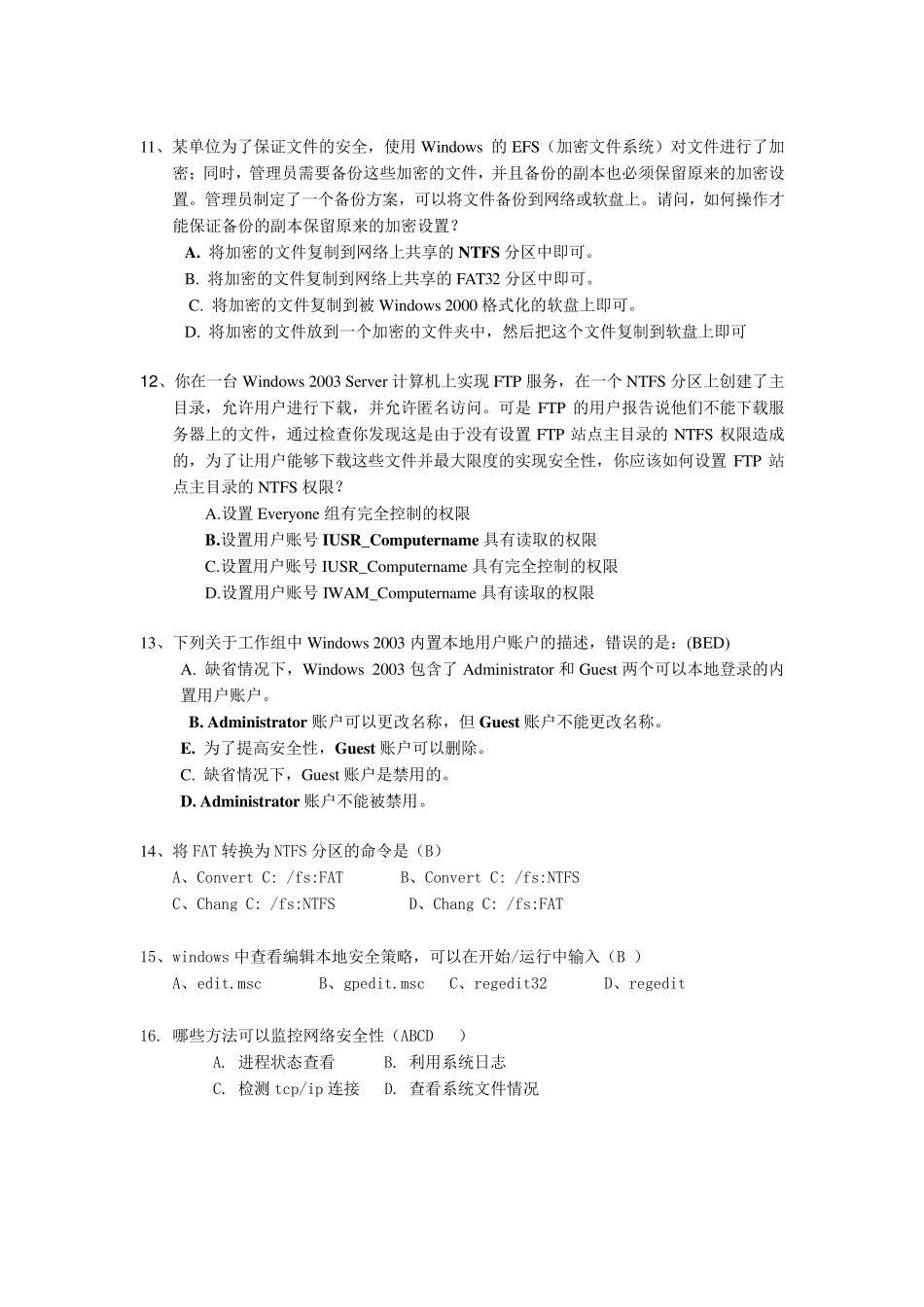 11、某单位为了保证文件的安全，使用 Windows 的 EFS（加密文件系统）对文件进行了加密；同时，管理员需要备份这些加密的文件，并且备份的副本也必须保留原来的加密设置。管理员制定了一个备份方案，可以将文件备份到网络或软盘上。请问，如何操作才能保证备份的副本保留原来的加密设置？

A. 将加密的文件复制到网络上共享的 NTFS 分区中即可。
B. 将加密的文件复制到网络上共享的 FAT32 分区中即可。
C. 将加密的文件复制到被 Windows 2000 格式化的软盘上即可。
D. 将加密的文件放到一个加密的文件夹中，然后把这个文件复制到软盘上即可

12、你在一台 Windows 2003 Server 计算机上实现 FTP 服务，在一个 NTFS 分区上创建了主目录，允许用户进行下载，并允许匿名访问。可是 FTP 的用户报告说他们不能下载服务器上的文件，通过检查你发现这是由于没有设置 FTP 站点主目录的 NTFS 权限造成的，为了让用户能够下载这些文件并最大限度的实现安全性，你应该如何设置 FTP 站点主目录的 NTFS 权限？

A.设置 Everyone 组有完全控制的权限
B.设置用户账号 IUSR_Computername 具有读取的权限
C.设置用户账号 IUSR_Computername 具有完全控制的权限
D.设置用户账号 IWAM_Computername 具有读取的权限

13、下列关于工作组中 Windows 2003 内置本地用户账户的描述，错误的是：(BED)

A. 缺省情况下，Windows 2003 包含了 Administrator 和 Guest 两个可以本地登录的内置用户账户。
B. Administrator 账户可以更改名称，但 Guest 账户不能更改名称。
E. 为了提高安全性，Guest 账户可以删除。
C. 缺省情况下，Guest 账户是禁用的。
D. Administrator 账户不能被禁用。

14、将 FAT 转换为 NTFS 分区的命令是（B）

A、Convert C: /fs:FAT　　B、Convert C: /fs:NTFS
C、Chang C: /fs:NTFS　　D、Chang C: /fs:FAT

15、windows 中查看编辑本地安全策略，可以在开始/运行中输入（B ）

A、edit.msc　　B、gpedit.msc　　C、regedit32　　D、regedit

16. 哪些方法可以监控网络安全性（ABCD　）

A. 进程状态查看　　B. 利用系统日志
C. 检测 tcp/ip 连接　　D. 查看系统文件情况